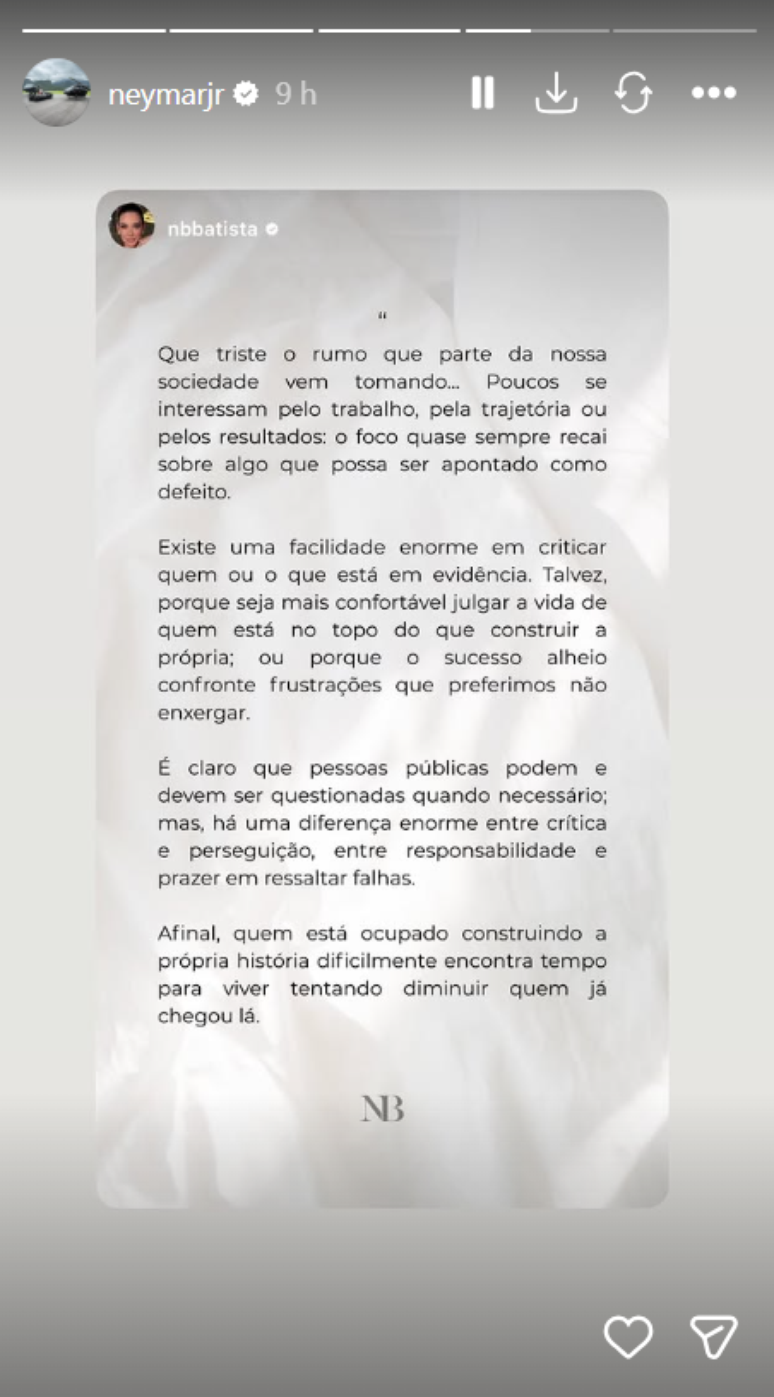 neymarjr 9 h

nbbatista

"

Que triste o rumo que parte da nossa sociedade vem tomando... Poucos se interessam pelo trabalho, pela trajetória ou pelos resultados: o foco quase sempre recai sobre algo que possa ser apontado como defeito.

Existe uma facilidade enorme em criticar quem ou o que está em evidência. Talvez, porque seja mais confortável julgar a vida de quem está no topo do que construir a própria; ou porque o sucesso alheio confronte frustrações que preferimos não enxergar.

É claro que pessoas públicas podem e devem ser questionadas quando necessário; mas, há uma diferença enorme entre crítica e perseguição, entre responsabilidade e prazer em ressaltar falhas.

Afinal, quem está ocupado construindo a própria história dificilmente encontra tempo para viver tentando diminuir quem já chegou lá.

NB